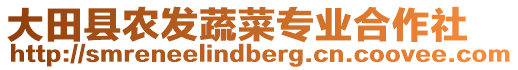 大田县农发蔬菜专业合作社
http://smreneelindberg.cn.coovee.com